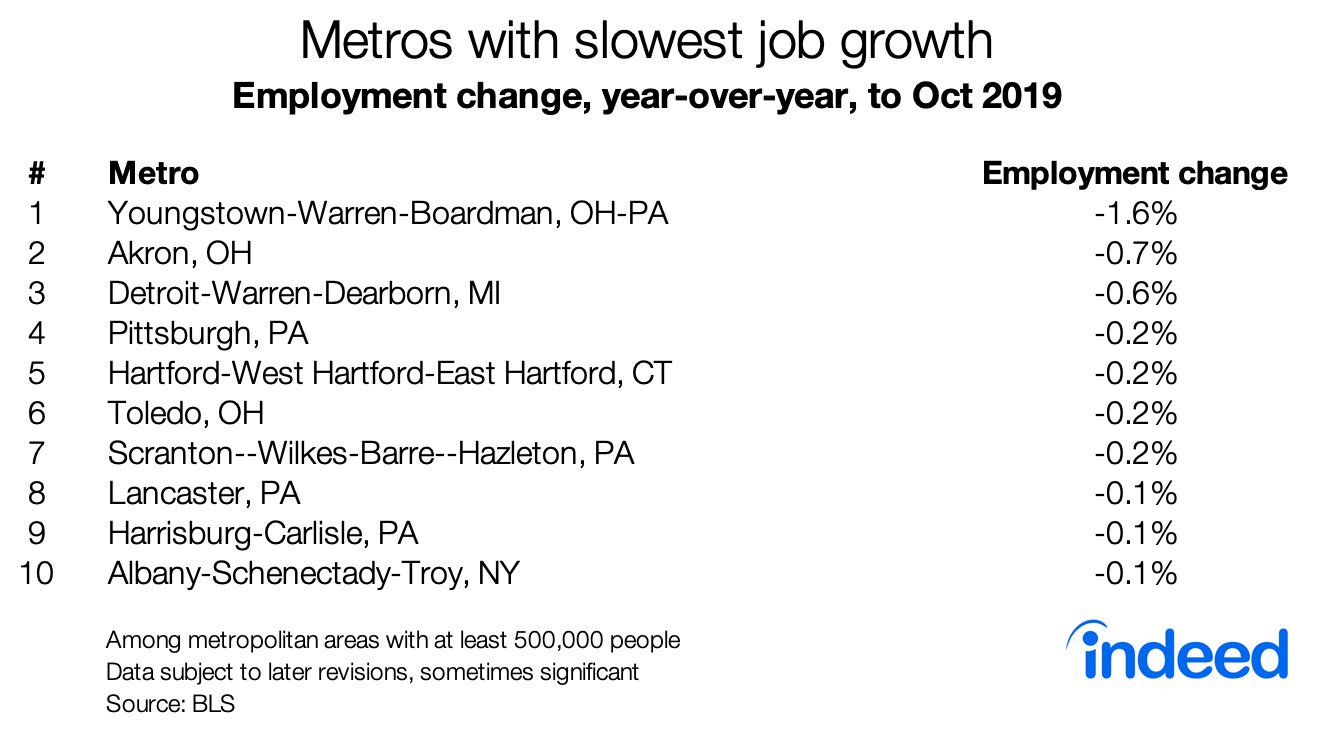 Metros with slowest job growth
Employment change, year-over-year, to Oct 2019

| # | Metro | Employment change |
|---|---|---|
| 1 | Youngstown-Warren-Boardman, OH-PA | -1.6% |
| 2 | Akron, OH | -0.7% |
| 3 | Detroit-Warren-Dearborn, MI | -0.6% |
| 4 | Pittsburgh, PA | -0.2% |
| 5 | Hartford-West Hartford-East Hartford, CT | -0.2% |
| 6 | Toledo, OH | -0.2% |
| 7 | Scranton--Wilkes-Barre--Hazleton, PA | -0.2% |
| 8 | Lancaster, PA | -0.1% |
| 9 | Harrisburg-Carlisle, PA | -0.1% |
| 10 | Albany-Schenectady-Troy, NY | -0.1% |

Among metropolitan areas with at least 500,000 people
Data subject to later revisions, sometimes significant
Source: BLS

indeed